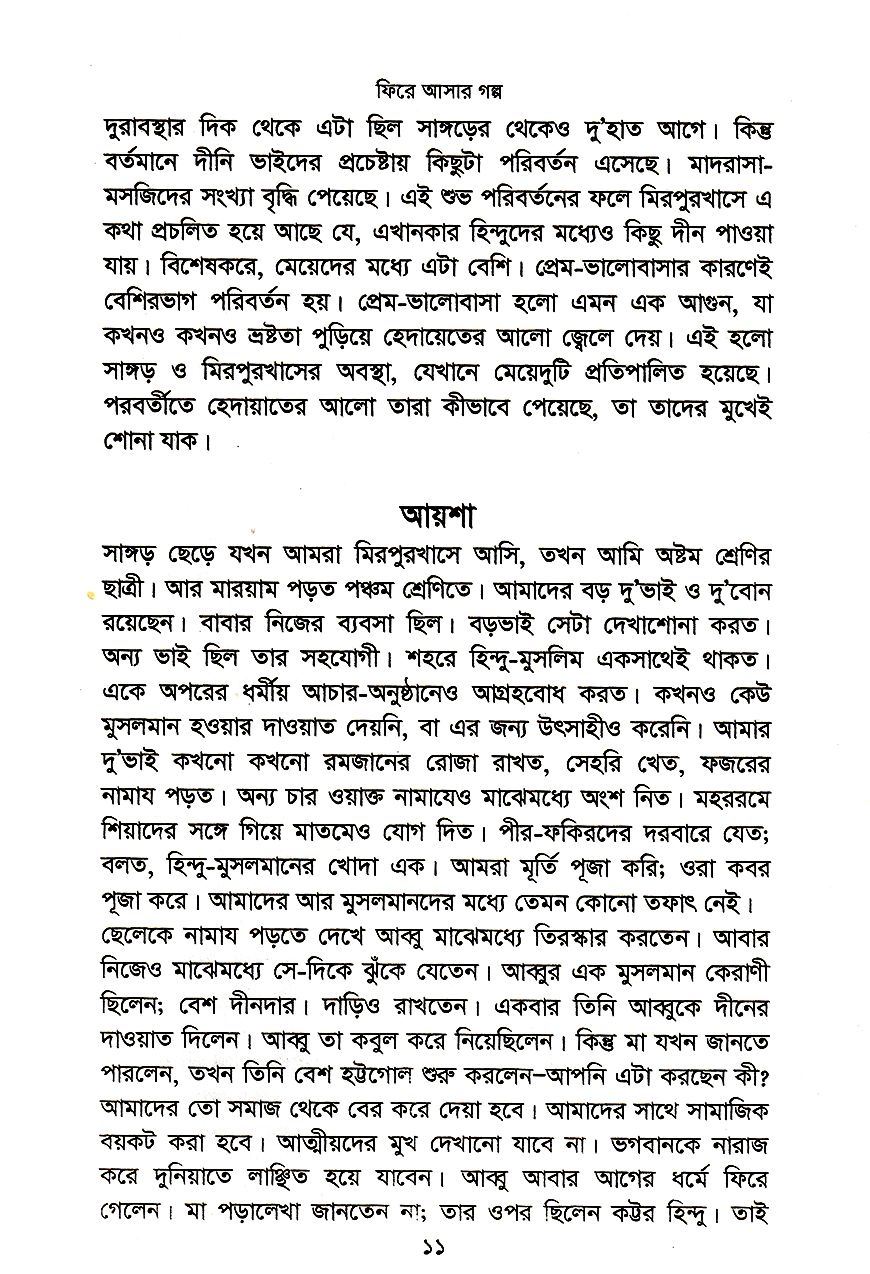 ফিরে আসার গল্প

দুরাবস্থার দিক থেকে এটা ছিল সাঙ্গড়ের থেকেও দু'হাত আগে। কিন্তু বর্তমানে দীনি ভাইদের প্রচেষ্টায় কিছুটা পরিবর্তন এসেছে। মাদরাসা-মসজিদের সংখ্যা বৃদ্ধি পেয়েছে। এই শুভ পরিবর্তনের ফলে মিরপুরখাসে এ কথা প্রচলিত হয়ে আছে যে, এখানকার হিন্দুদের মধ্যেও কিছু দীন পাওয়া যায়। বিশেষকরে, মেয়েদের মধ্যে এটা বেশি। প্রেম-ভালোবাসার কারণেই বেশিরভাগ পরিবর্তন হয়। প্রেম-ভালোবাসা হলো এমন এক আগুন, যা কখনও কখনও ভ্রষ্টতা পুড়িয়ে হেদায়েতের আলো জ্বেলে দেয়। এই হলো সাঙ্গড় ও মিরপুরখাসের অবস্থা, যেখানে মেয়েদুটি প্রতিপালিত হয়েছে। পরবর্তীতে হেদায়াতের আলো তারা কীভাবে পেয়েছে, তা তাদের মুখেই শোনা যাক।

আয়শা

সাঙ্গড় ছেড়ে যখন আমরা মিরপুরখাসে আসি, তখন আমি অষ্টম শ্রেণির ছাত্রী। আর মারয়াম পড়ত পঞ্চম শ্রেণিতে। আমাদের বড় দু'ভাই ও দু'বোন রয়েছেন। বাবার নিজের ব্যবসা ছিল। বড়ভাই সেটা দেখাশোনা করত। অন্য ভাই ছিল তার সহযোগী। শহরে হিন্দু-মুসলিম একসাথেই থাকত। একে অপরের ধর্মীয় আচার-অনুষ্ঠানেও আগ্রহবোধ করত। কখনও কেউ মুসলমান হওয়ার দাওয়াত দেয়নি, বা এর জন্য উৎসাহীও করেনি। আমার দু'ভাই কখনো কখনো রমজানের রোজা রাখত, সেহরি খেত, ফজরের নামায পড়ত। অন্য চার ওয়াক্ত নামাযেও মাঝেমধ্যে অংশ নিত। মহররমে শিয়াদের সঙ্গে গিয়ে মাতমেও যোগ দিত। পীর-ফকিরদের দরবারে যেত; বলত, হিন্দু-মুসলমানের খোদা এক। আমরা মূর্তি পূজা করি; ওরা কবর পূজা করে। আমাদের আর মুসলমানদের মধ্যে তেমন কোনো তফাৎ নেই। ছেলেকে নামায পড়তে দেখে আব্বু মাঝেমধ্যে তিরস্কার করতেন। আবার নিজেও মাঝেমধ্যে সে-দিকে ঝুঁকে যেতেন। আব্বুর এক মুসলমান কেরাণী ছিলেন; বেশ দীনদার। দাড়িও রাখতেন। একবার তিনি আব্বুকে দীনের দাওয়াত দিলেন। আব্বু তা কবুল করে নিয়েছিলেন। কিন্তু মা যখন জানতে পারলেন, তখন তিনি বেশ হট্টগোল শুরু করলেন–আপনি এটা করছেন কী? আমাদের তো সমাজ থেকে বের করে দেয়া হবে। আমাদের সাথে সামাজিক বয়কট করা হবে। আত্মীয়দের মুখ দেখানো যাবে না। ভগবানকে নারাজ করে দুনিয়াতে লাঞ্ছিত হয়ে যাবেন। আব্বু আবার আগের ধর্মে ফিরে গেলেন। মা পড়ালেখা জানতেন না; তার ওপর ছিলেন কট্টর হিন্দু। তাই

১১